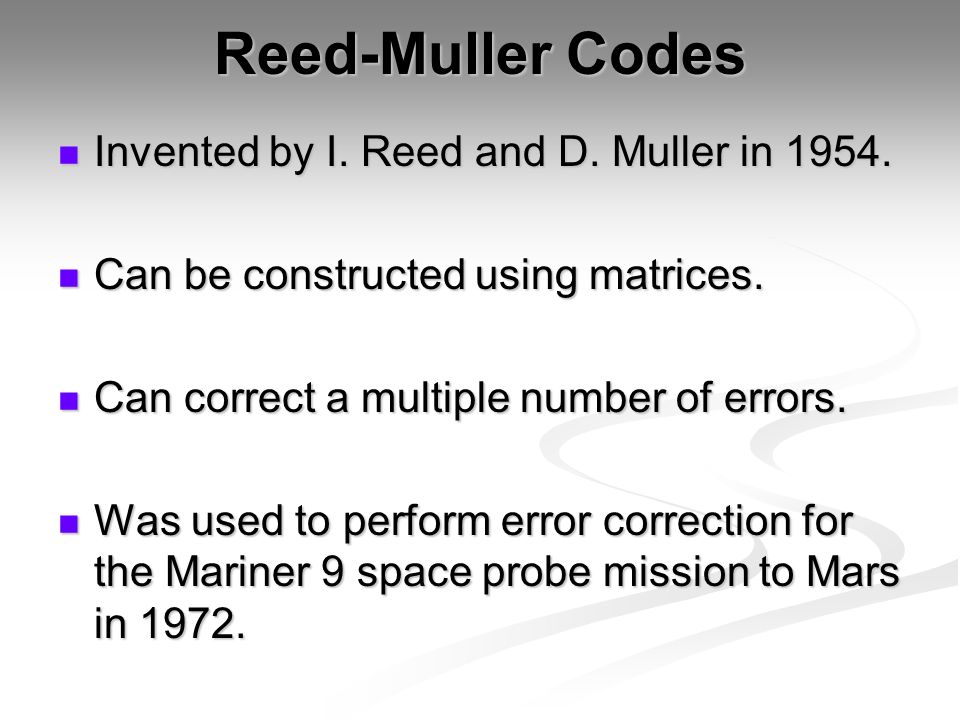 Reed-Muller Codes

Invented by I. Reed and D. Muller in 1954.

Can be constructed using matrices.

Can correct a multiple number of errors.

Was used to perform error correction for the Mariner 9 space probe mission to Mars in 1972.